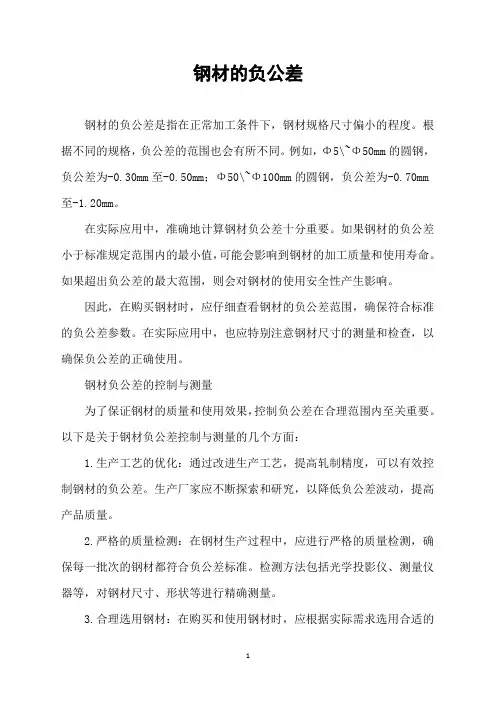 钢材的负公差

钢材的负公差是指在正常加工条件下，钢材规格尺寸偏小的程度。根据不同的规格，负公差的范围也会有所不同。例如，Φ5\~Φ50mm 的圆钢，负公差为-0.30mm 至-0.50mm；Φ50\~Φ100mm 的圆钢，负公差为-0.70mm 至-1.20mm。

在实际应用中，准确地计算钢材负公差十分重要。如果钢材的负公差小于标准规定范围内的最小值，可能会影响到钢材的加工质量和使用寿命。如果超出负公差的最大范围，则会对钢材的使用安全性产生影响。

因此，在购买钢材时，应仔细查看钢材的负公差范围，确保符合标准的负公差参数。在实际应用中，也应特别注意钢材尺寸的测量和检查，以确保负公差的正确使用。

钢材负公差的控制与测量

为了保证钢材的质量和使用效果，控制负公差在合理范围内至关重要。以下是关于钢材负公差控制与测量的几个方面：

1.生产工艺的优化：通过改进生产工艺，提高轧制精度，可以有效控制钢材的负公差。生产厂家应不断探索和研究，以降低负公差波动，提高产品质量。

2.严格的质量检测：在钢材生产过程中，应进行严格的质量检测，确保每一批次的钢材都符合负公差标准。检测方法包括光学投影仪、测量仪器等，对钢材尺寸、形状等进行精确测量。

3.合理选用钢材：在购买和使用钢材时，应根据实际需求选用合适的

1